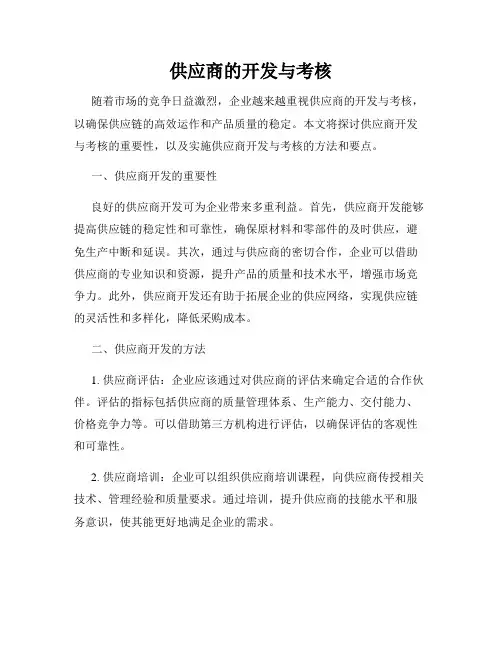 供应商的开发与考核

随着市场的竞争日益激烈，企业越来越重视供应商的开发与考核，以确保供应链的高效运作和产品质量的稳定。本文将探讨供应商开发与考核的重要性，以及实施供应商开发与考核的方法和要点。

一、供应商开发的重要性

良好的供应商开发可为企业带来多重利益。首先，供应商开发能够提高供应链的稳定性和可靠性，确保原材料和零部件的及时供应，避免生产中断和延误。其次，通过与供应商的密切合作，企业可以借助供应商的专业知识和资源，提升产品的质量和技术水平，增强市场竞争力。此外，供应商开发还有助于拓展企业的供应网络，实现供应链的灵活性和多样化，降低采购成本。

二、供应商开发的方法

1. 供应商评估：企业应该通过对供应商的评估来确定合适的合作伙伴。评估的指标包括供应商的质量管理体系、生产能力、交付能力、价格竞争力等。可以借助第三方机构进行评估，以确保评估的客观性和可靠性。

2. 供应商培训：企业可以组织供应商培训课程，向供应商传授相关技术、管理经验和质量要求。通过培训，提升供应商的技能水平和服务意识，使其能更好地满足企业的需求。